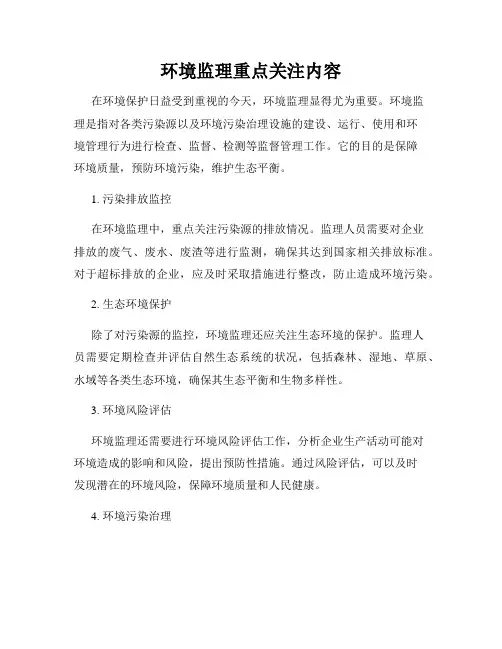 环境监理重点关注内容

在环境保护日益受到重视的今天，环境监理显得尤为重要。环境监理是指对各类污染源以及环境污染治理设施的建设、运行、使用和环境管理行为进行检查、监督、检测等监督管理工作。它的目的是保障环境质量，预防环境污染，维护生态平衡。

1. 污染排放监控

在环境监理中，重点关注污染源的排放情况。监理人员需要对企业排放的废气、废水、废渣等进行监测，确保其达到国家相关排放标准。对于超标排放的企业，应及时采取措施进行整改，防止造成环境污染。

2. 生态环境保护

除了对污染源的监控，环境监理还应关注生态环境的保护。监理人员需要定期检查并评估自然生态系统的状况，包括森林、湿地、草原、水域等各类生态环境，确保其生态平衡和生物多样性。

3. 环境风险评估

环境监理还需要进行环境风险评估工作，分析企业生产活动可能对环境造成的影响和风险，提出预防性措施。通过风险评估，可以及时发现潜在的环境风险，保障环境质量和人民健康。

4. 环境污染治理